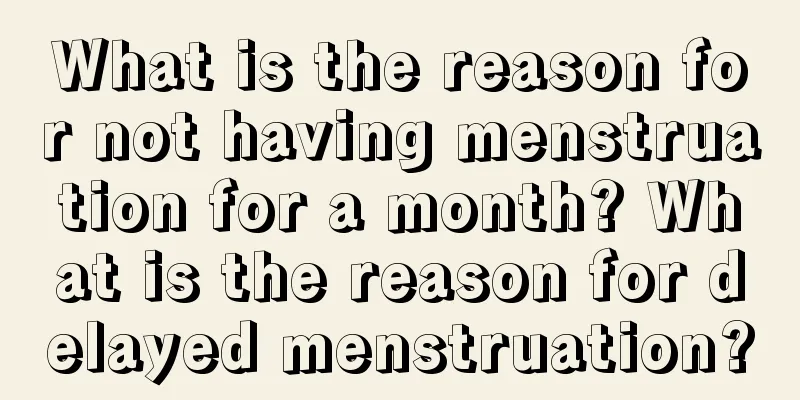 What is the reason for not having menstruation for a month? What is the reason for delayed menstruation?